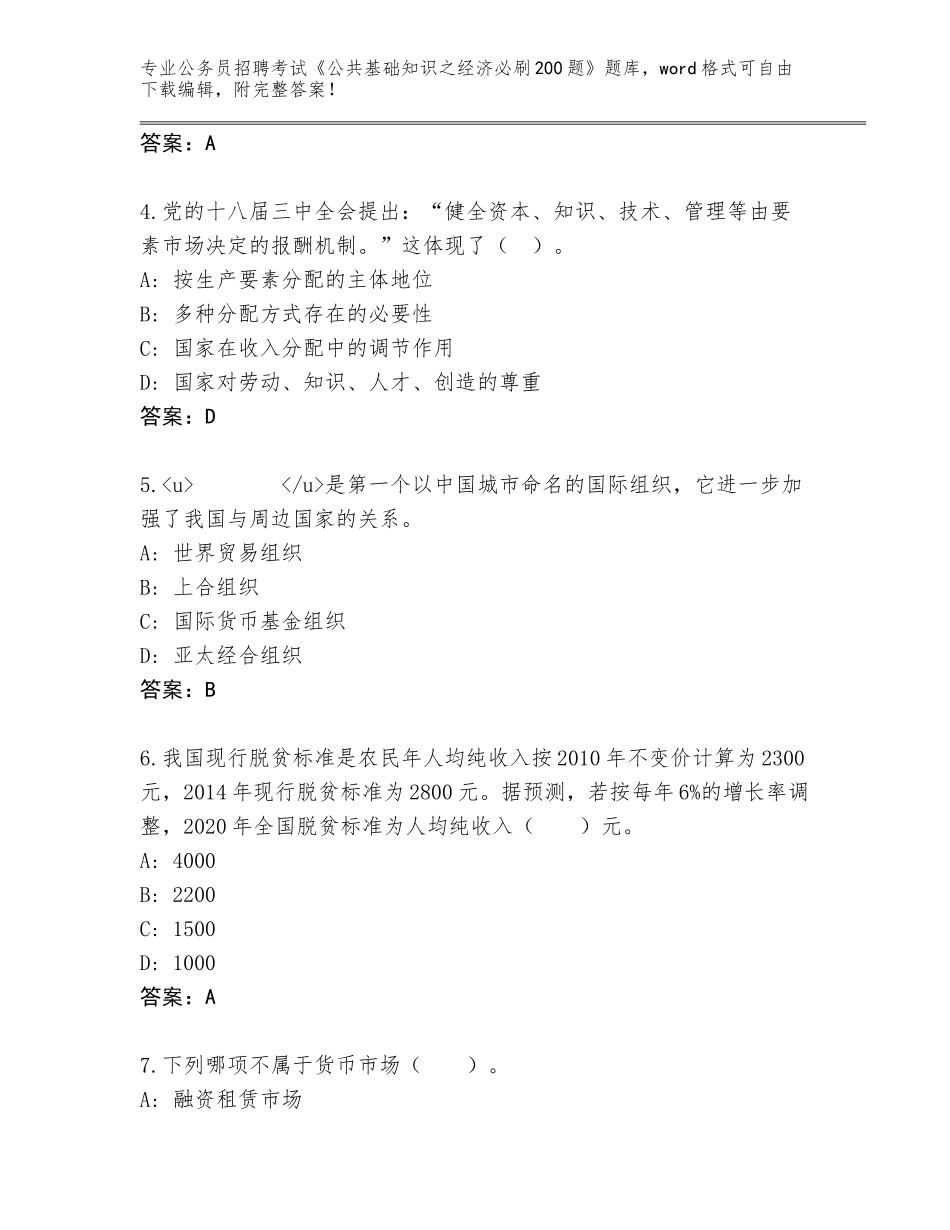 专业公务员招聘考试《公共基础知识之经济必刷200题》题库，word格式可自由下载编辑，附完整答案！

答案：A

4.党的十八届三中全会提出：“健全资本、知识、技术、管理等由要素市场决定的报酬机制。”这体现了（ ）。
A：按生产要素分配的主体地位
B：多种分配方式存在的必要性
C：国家在收入分配中的调节作用
D：国家对劳动、知识、人才、创造的尊重
答案：D

5.<u> </u>是第一个以中国城市命名的国际组织，它进一步加强了我国与周边国家的关系。
A：世界贸易组织
B：上合组织
C：国际货币基金组织
D：亚太经合组织
答案：B

6.我国现行脱贫标准是农民年人均纯收入按2010年不变价计算为2300元，2014年现行脱贫标准为2800元。据预测，若按每年6%的增长率调整，2020年全国脱贫标准为人均纯收入（ ）元。
A：4000
B：2200
C：1500
D：1000
答案：A

7.下列哪项不属于货币市场（ ）。
A：融资租赁市场